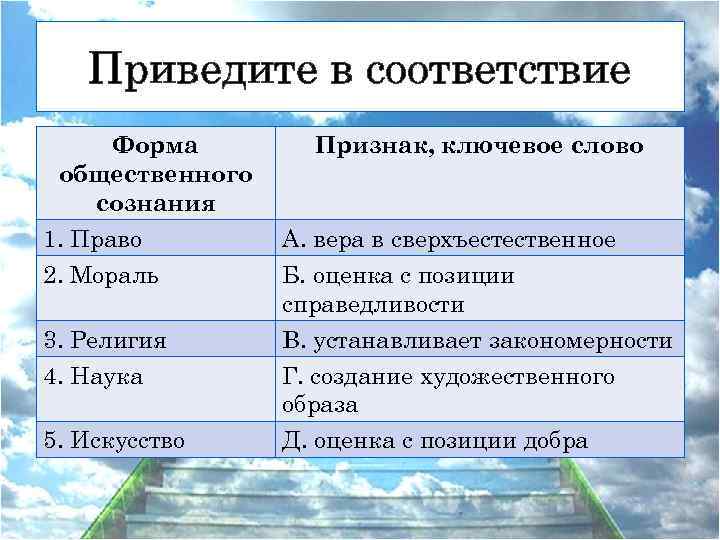 Приведите в соответствие

| Форма общественного сознания | Признак, ключевое слово |
|---|---|
| 1. Право | А. вера в сверхъестественное |
| 2. Мораль | Б. оценка с позиции справедливости |
| 3. Религия | В. устанавливает закономерности |
| 4. Наука | Г. создание художественного образа |
| 5. Искусство | Д. оценка с позиции добра |